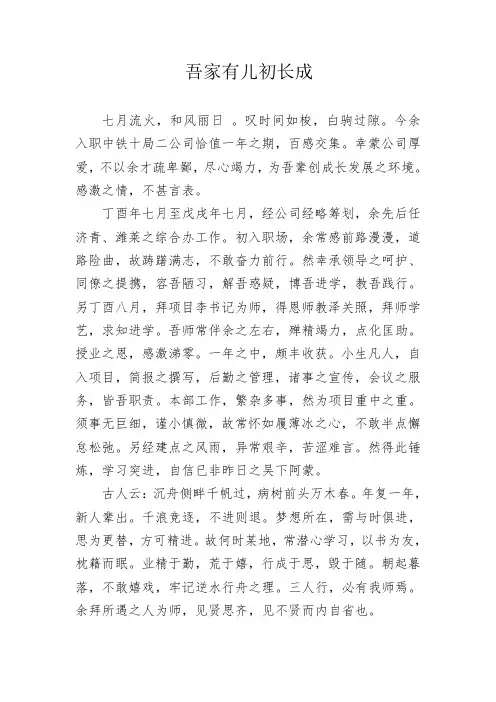 吾家有儿初长成

七月流火，和风丽日 。叹时间如梭，白驹过隙。今余入职中铁十局二公司恰值一年之期，百感交集。幸蒙公司厚爱，不以余才疏卑鄙，尽心竭力，为吾辈创成长发展之环境。感激之情，不甚言表。

丁酉年七月至戊戌年七月，经公司经略筹划，余先后任济青、潍莱之综合办工作。初入职场，余常感前路漫漫，道路险曲，故踌躇满志，不敢奋力前行。然幸承领导之呵护、同僚之提携，容吾陋习，解吾惑疑，博吾进学，教吾践行。另丁酉八月，拜项目李书记为师，得恩师教泽关照，拜师学艺，求知进学。吾师常伴余之左右，殚精竭力，点化匡助。授业之恩，感激涕零。一年之中，颇丰收获。小生凡人，自入项目，简报之撰写，后勤之管理，诸事之宣传，会议之服务，皆吾职责。本部工作，繁杂多事，然为项目重中之重。须事无巨细，谨小慎微，故常怀如履薄冰之心，不敢半点懈怠松弛。另经建点之风雨，异常艰辛，苦涩难言。然得此锤炼，学习突进，自信已非昨日之吴下阿蒙。

古人云：沉舟侧畔千帆过，病树前头万木春。年复一年，新人辈出。千浪竞逐，不进则退。梦想所在，需与时俱进，思为更替，方可精进。故何时某地，常潜心学习，以书为友，枕籍而眠。业精于勤，荒于嬉，行成于思，毁于随。朝起暮落，不敢嬉戏，牢记逆水行舟之理。三人行，必有我师焉。余拜所遇之人为师，见贤思齐，见不贤而内自省也。